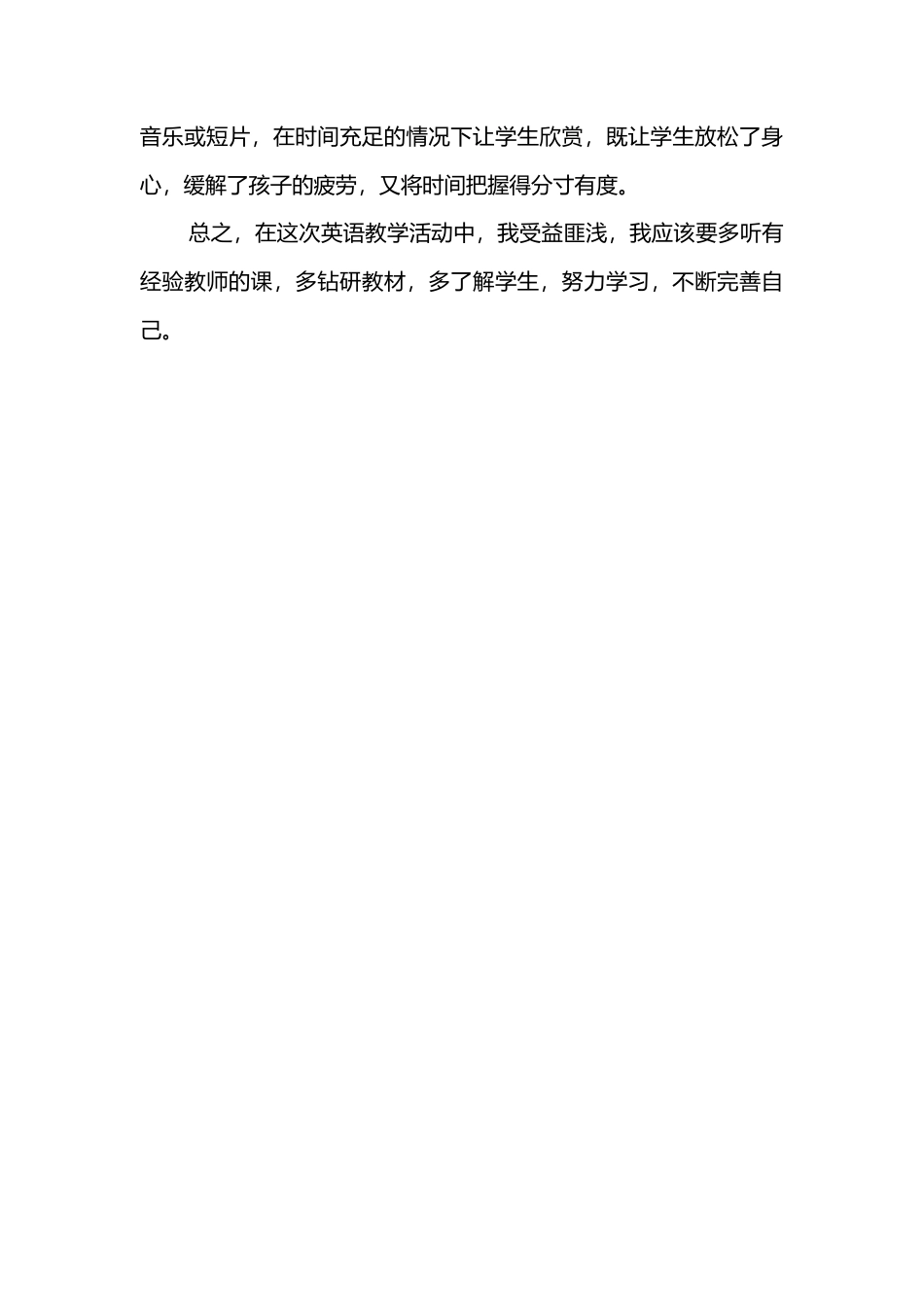 音乐或短片，在时间充足的情况下让学生欣赏，既让学生放松了身心，缓解了孩子的疲劳，又将时间把握得分寸有度。

总之，在这次英语教学活动中，我受益匪浅，我应该要多听有经验教师的课，多钻研教材，多了解学生，努力学习，不断完善自己。